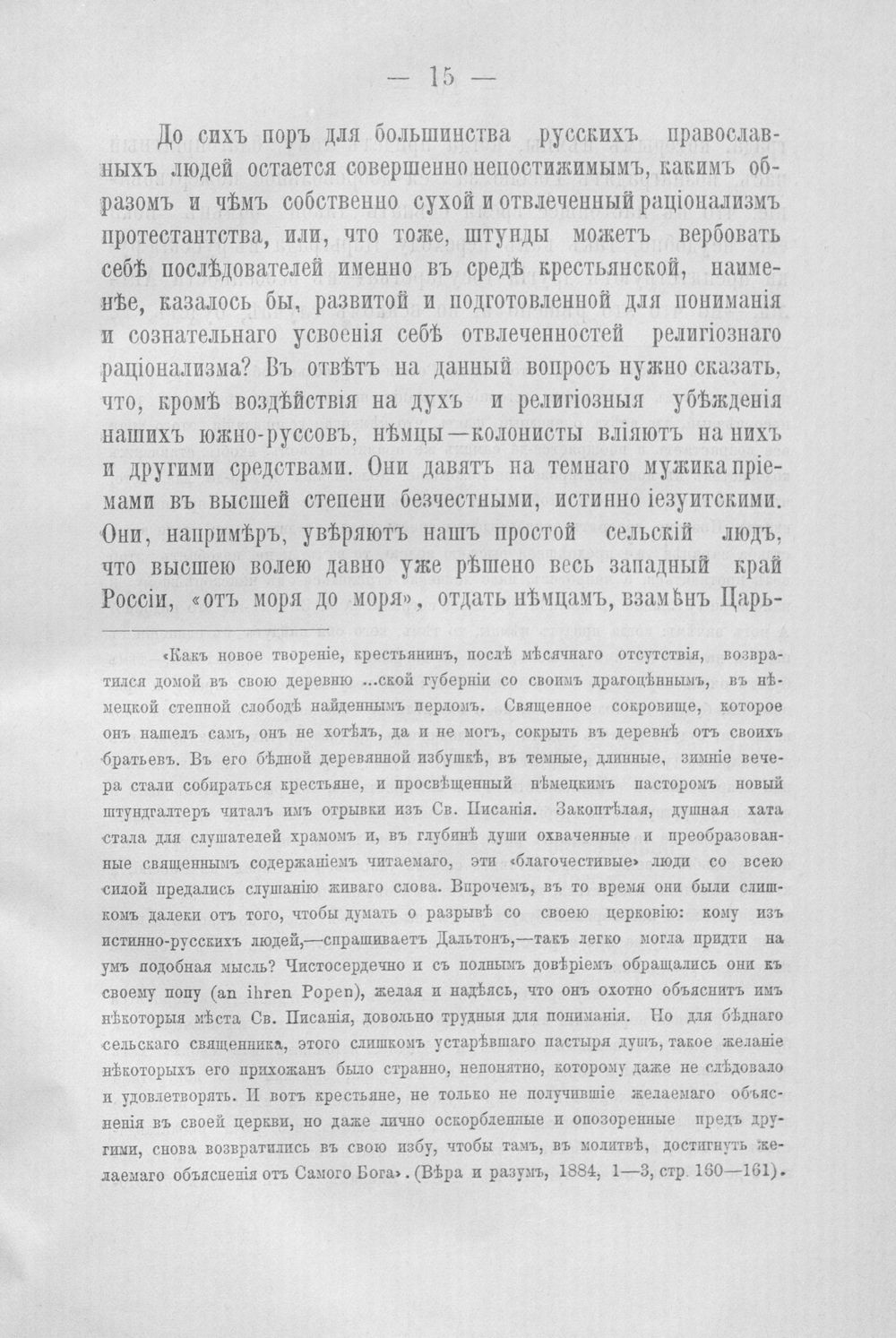 — 15 —

До сихъ поръ для большинства русскихъ православныхъ людей остается совершенно непостижимымъ, какимъ образомъ и чѣмъ собственно сухой и отвлеченный раціонализмъ протестантства, или, что тоже, штунды можетъ вербовать себѣ послѣдователей именно въ средѣ крестьянской, наименѣе, казалось бы, развитой и подготовленной для пониманія и сознательнаго усвоенія себѣ отвлеченностей религіознаго раціонализма? Въ отвѣтъ на данный вопросъ нужно сказать, что, кромѣ воздѣйствія на духъ и религіозныя убѣжденія нашихъ южно-руссовъ, нѣмцы—колонисты вліяютъ на нихъ и другими средствами. Они давятъ на темнаго мужика пріемами въ высшей степени безчестными, истинно іезуитскими. Они, напримѣръ, увѣряютъ нашъ простой сельскій людъ, что высшею волею давно уже рѣшено весь западный край Россіи, «отъ моря до моря», отдать нѣмцамъ, взамѣнъ Царь-

«Какъ новое твореніе, крестьянинъ, послѣ мѣсячнаго отсутствія, возвратился домой въ свою деревню ...ской губерніи со своимъ драгоцѣннымъ, въ нѣмецкой степной слободѣ найденнымъ перломъ. Священное сокровище, которое онъ нашелъ самъ, онъ не хотѣлъ, да и не могъ, сокрыть въ деревнѣ отъ своихъ братьевъ. Въ его бѣдной деревянной избушкѣ, въ темные, длинные, зимніе вечера стали собираться крестьяне, и просвѣщенный нѣмецкимъ пасторомъ новый штундгалтеръ читалъ имъ отрывки изъ Св. Писанія. Закоптѣлая, душная хата стала для слушателей храмомъ и, въ глубинѣ души охваченные и преобразованные священнымъ содержаніемъ читаемаго, эти «благочестивые» люди со всею силой предались слушанію живаго слова. Впрочемъ, въ то время они были слишкомъ далеки отъ того, чтобы думать о разрывѣ со своею церковію: кому изъ истинно-русскихъ людей,—спрашиваетъ Дальтонъ,—такъ легко могла придти на умъ подобная мысль? Чистосердечно и съ полнымъ довѣріемъ обращались они къ своему попу (an ihren Popen), желая и надѣясь, что онъ охотно объяснитъ имъ нѣкоторыя мѣста Св. Писанія, довольно трудныя для пониманія. Но для бѣднаго сельскаго священника, этого слишкомъ устарѣвшаго пастыря душъ, такое желаніе нѣкоторыхъ его прихожанъ было странно, непонятно, которому даже не слѣдовало и удовлетворять. И вотъ крестьяне, не только не получившіе желаемаго объясненія въ своей церкви, но даже лично оскорбленные и опозоренные предъ другими, снова возвратились въ свою избу, чтобы тамъ, въ молитвѣ, достигнуть желаемаго объясненія отъ Самого Бога». (Вѣра и разумъ, 1884, 1—3, стр. 160—161).